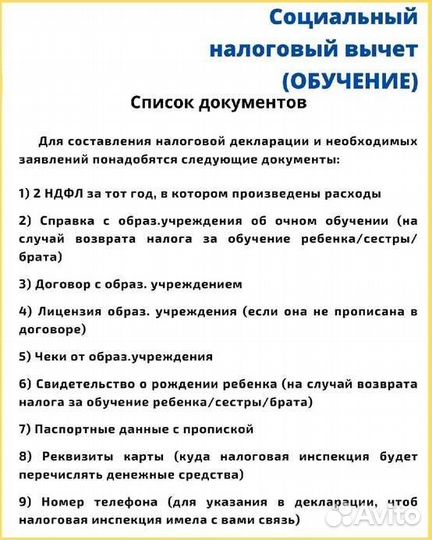 Социальный налоговый вычет (ОБУЧЕНИЕ)

Список документов

Для составления налоговой декларации и необходимых заявлений понадобятся следующие документы:

1) 2 НДФЛ за тот год, в котором произведены расходы

2) Справка с образ.учреждения об очном обучении (на случай возврата налога за обучение ребенка/сестры/брата)

3) Договор с образ. учреждением

4) Лицензия образ. учреждения (если она не прописана в договоре)

5) Чеки от образ.учреждения

6) Свидетельство о рождении ребенка (на случай возврата налога за обучение ребенка/сестры/брата)

7) Паспортные данные с пропиской

8) Реквизиты карты (куда налоговая инспекция будет перечислять денежные средства)

9) Номер телефона (для указания в декларации, чтоб налоговая инспекция имела с вами связь)

Avito